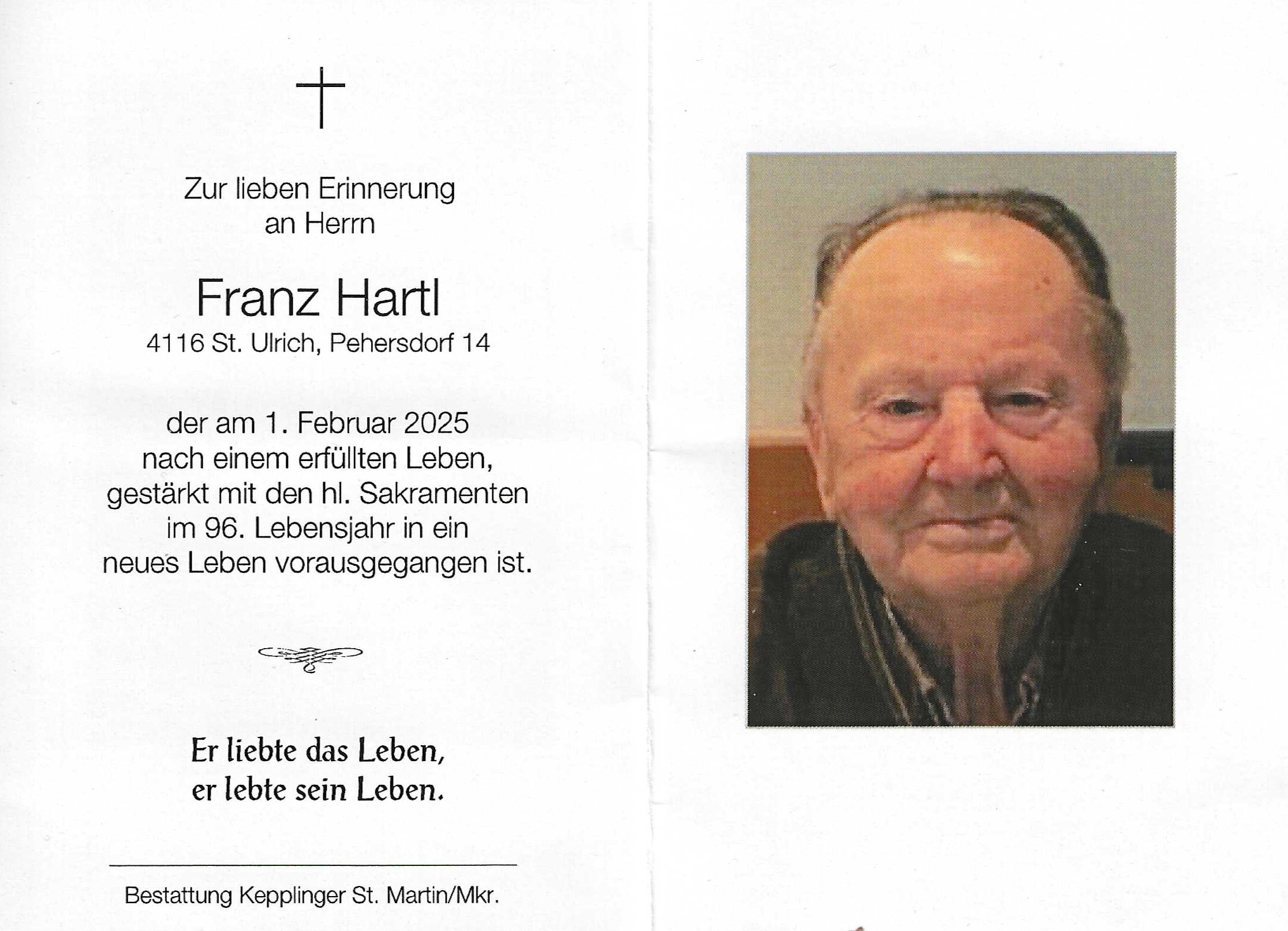 Zur lieben Erinnerung
an Herrn

Franz Hartl
4116 St. Ulrich, Pehersdorf 14

der am 1. Februar 2025
nach einem erfüllten Leben,
gestärkt mit den hl. Sakramenten
im 96. Lebensjahr in ein
neues Leben vorausgegangen ist.

Er liebte das Leben,
er lebte sein Leben.

Bestattung Kepplinger St. Martin/Mkr.